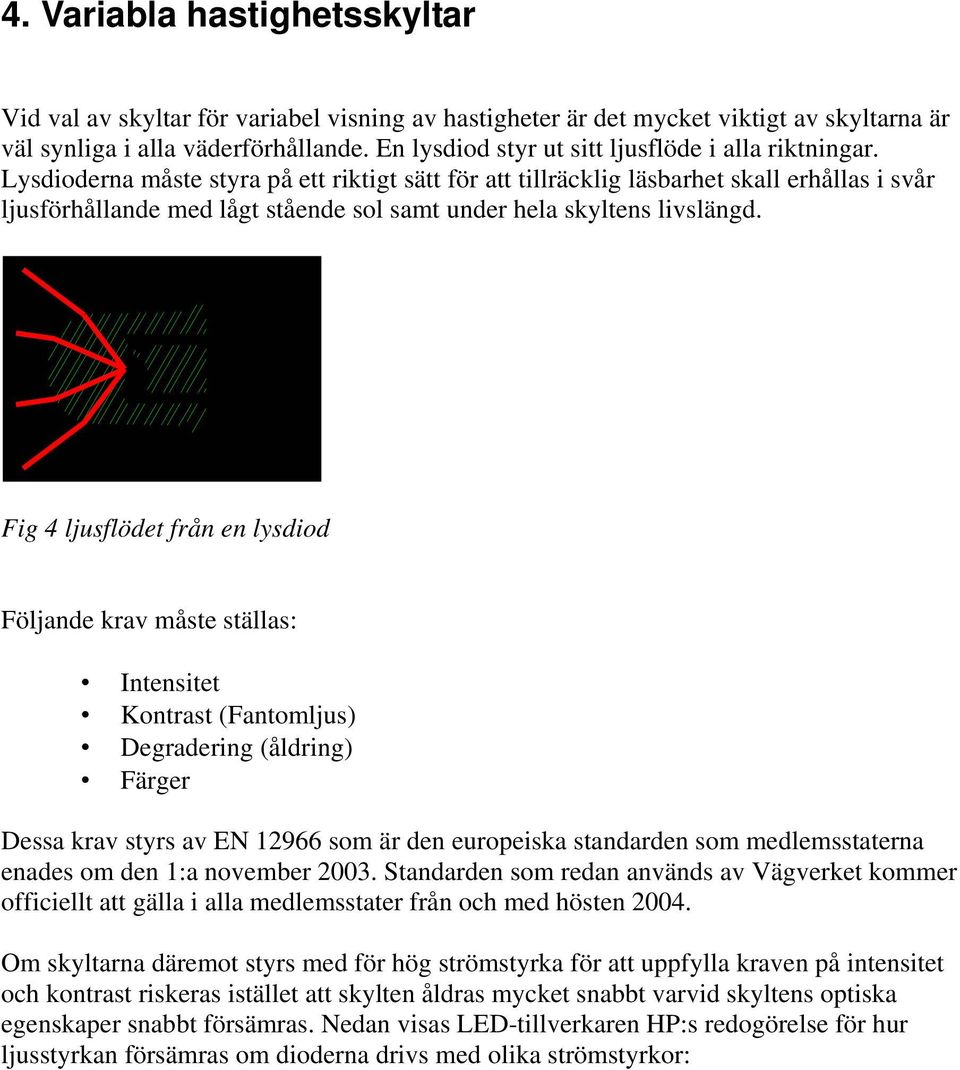 4. Variabla hastighetsskyltar

Vid val av skyltar för variabel visning av hastigheter är det mycket viktigt av skyltarna är väl synliga i alla väderförhållande. En lysdiod styr ut sitt ljusflöde i alla riktningar. Lysdioderna måste styra på ett riktigt sätt för att tillräcklig läsbarhet skall erhållas i svår ljusförhållande med lågt stående sol samt under hela skyltens livslängd.

Fig 4 ljusflödet från en lysdiod

Följande krav måste ställas:

• Intensitet
• Kontrast (Fantomljus)
• Degradering (åldring)
• Färger

Dessa krav styrs av EN 12966 som är den europeiska standarden som medlemsstaterna enades om den 1:a november 2003. Standarden som redan används av Vägverket kommer officiellt att gälla i alla medlemsstater från och med hösten 2004.

Om skyltarna däremot styrs med för hög strömstyrka för att uppfylla kraven på intensitet och kontrast riskeras istället att skylten åldras mycket snabbt varvid skyltens optiska egenskaper snabbt försämras. Nedan visas LED-tillverkaren HP:s redogörelse för hur ljusstyrkan försämras om dioderna drivs med olika strömstyrkor: